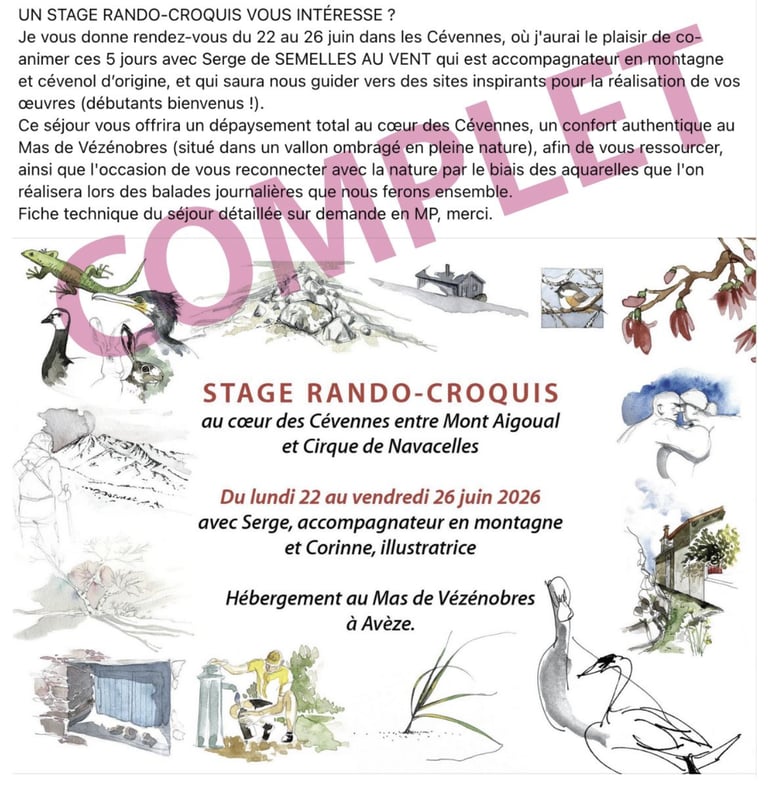 UN STAGE RANDO-CROQUIS VOUS INTÉRESSE ?
Je vous donne rendez-vous du 22 au 26 juin dans les Cévennes, où j'aurai le plaisir de co-animer ces 5 jours avec Serge de SEMELLES AU VENT qui est accompagnateur en montagne et cévenol d'origine, et qui saura nous guider vers des sites inspirants pour la réalisation de vos œuvres (débutants bienvenus !).
Ce séjour vous offrira un dépaysement total au cœur des Cévennes, un confort authentique au Mas de Vézénobres (situé dans un vallon ombragé en pleine nature), afin de vous ressourcer, ainsi que l'occasion de vous reconnecter avec la nature par le biais des aquarelles que l'on réalisera lors des balades journalières que nous ferons ensemble.
Fiche technique du séjour détaillée sur demande en MP, merci.

COMPLET

STAGE RANDO-CROQUIS
au cœur des Cévennes entre Mont Aigoual et Cirque de Navacelles

Du lundi 22 au vendredi 26 juin 2026
avec Serge, accompagnateur en montagne et Corinne, illustratrice

Hébergement au Mas de Vézénobres à Avèze.